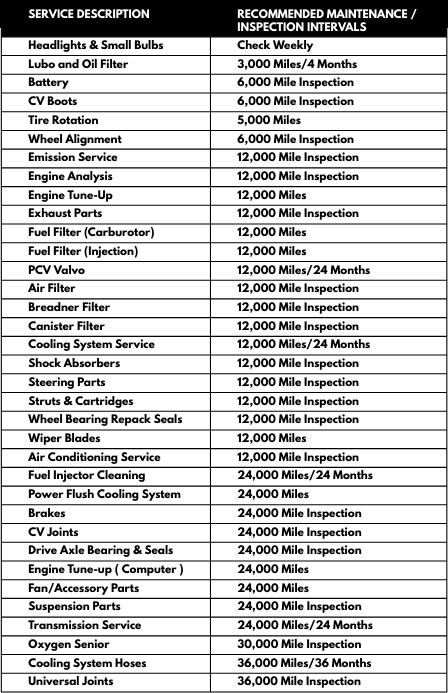 | SERVICE DESCRIPTION | RECOMMENDED MAINTENANCE / INSPECTION INTERVALS |
|---|---|
| Headlights & Small Bulbs | Check Weekly |
| Lubo and Oil Filter | 3,000 Miles/4 Months |
| Battery | 6,000 Mile Inspection |
| CV Boots | 6,000 Mile Inspection |
| Tire Rotation | 5,000 Miles |
| Wheel Alignment | 6,000 Mile Inspection |
| Emission Service | 12,000 Mile Inspection |
| Engine Analysis | 12,000 Mile Inspection |
| Engine Tune-Up | 12,000 Miles |
| Exhaust Parts | 12,000 Mile Inspection |
| Fuel Filter (Carburotor) | 12,000 Miles |
| Fuel Filter (Injection) | 12,000 Miles |
| PCV Valvo | 12,000 Miles/24 Months |
| Air Filter | 12,000 Mile Inspection |
| Breadner Filter | 12,000 Mile Inspection |
| Canister Filter | 12,000 Mile Inspection |
| Cooling System Service | 12,000 Miles/24 Months |
| Shock Absorbers | 12,000 Mile Inspection |
| Steering Parts | 12,000 Mile Inspection |
| Struts & Cartridges | 12,000 Mile Inspection |
| Wheel Bearing Repack Seals | 12,000 Mile Inspection |
| Wiper Blades | 12,000 Miles |
| Air Conditioning Service | 12,000 Mile Inspection |
| Fuel Injector Cleaning | 24,000 Miles/24 Months |
| Power Flush Cooling System | 24,000 Miles |
| Brakes | 24,000 Mile Inspection |
| CV Joints | 24,000 Mile Inspection |
| Drive Axle Bearing & Seals | 24,000 Mile Inspection |
| Engine Tune-up ( Computer ) | 24,000 Miles |
| Fan/Accessory Parts | 24,000 Miles |
| Suspension Parts | 24,000 Mile Inspection |
| Transmission Service | 24,000 Miles/24 Months |
| Oxygen Senior | 30,000 Mile Inspection |
| Cooling System Hoses | 36,000 Miles/36 Months |
| Universal Joints | 36,000 Mile Inspection |